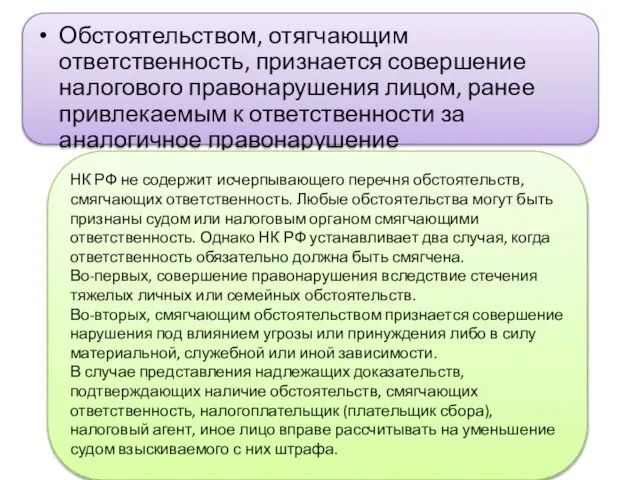 • Обстоятельством, отягчающим ответственность, признается совершение налогового правонарушения лицом, ранее привлекаемым к ответственности за аналогичное правонарушение

НК РФ не содержит исчерпывающего перечня обстоятельств, смягчающих ответственность. Любые обстоятельства могут быть признаны судом или налоговым органом смягчающими ответственность. Однако НК РФ устанавливает два случая, когда ответственность обязательно должна быть смягчена.
Во-первых, совершение правонарушения вследствие стечения тяжелых личных или семейных обстоятельств.
Во-вторых, смягчающим обстоятельством признается совершение нарушения под влиянием угрозы или принуждения либо в силу материальной, служебной или иной зависимости.
В случае представления надлежащих доказательств, подтверждающих наличие обстоятельств, смягчающих ответственность, налогоплательщик (плательщик сбора), налоговый агент, иное лицо вправе рассчитывать на уменьшение судом взыскиваемого с них штрафа.